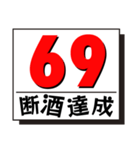 69
断酒達成